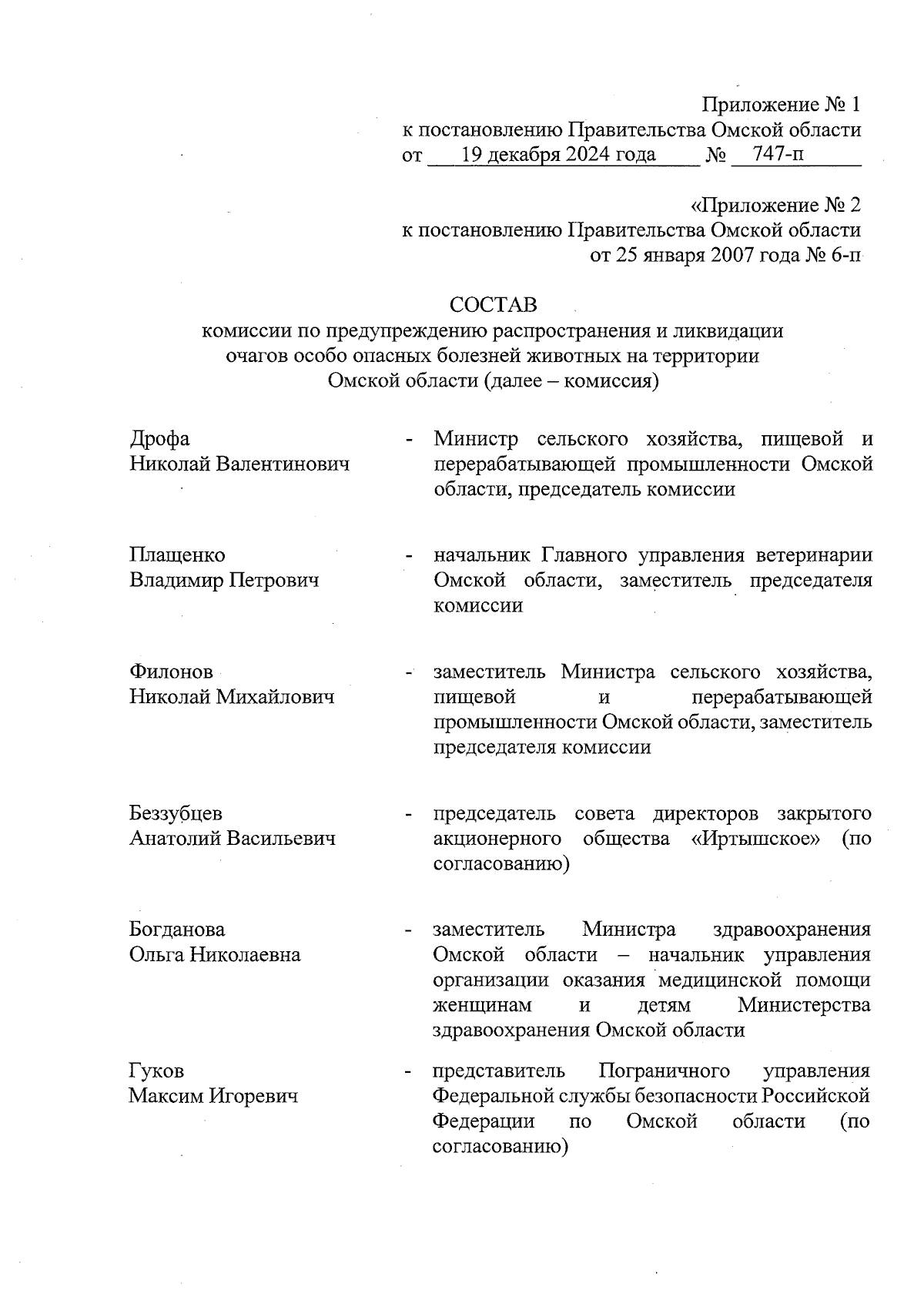 Приложение № 1
к постановлению Правительства Омской области
от 19 декабря 2024 года № 747-п

«Приложение № 2
к постановлению Правительства Омской области
от 25 января 2007 года № 6-п

СОСТАВ
комиссии по предупреждению распространения и ликвидации очагов особо опасных болезней животных на территории Омской области (далее – комиссия)

Дрофа
Николай Валентинович - Министр сельского хозяйства, пищевой и перерабатывающей промышленности Омской области, председатель комиссии

Плащенко
Владимир Петрович - начальник Главного управления ветеринарии Омской области, заместитель председателя комиссии

Филонов
Николай Михайлович - заместитель Министра сельского хозяйства, пищевой и перерабатывающей промышленности Омской области, заместитель председателя комиссии

Беззубцев
Анатолий Васильевич - председатель совета директоров закрытого акционерного общества «Иртышское» (по согласованию)

Богданова
Ольга Николаевна - заместитель Министра здравоохранения Омской области – начальник управления организации оказания медицинской помощи женщинам и детям Министерства здравоохранения Омской области

Гуков
Максим Игоревич - представитель Пограничного управления Федеральной службы безопасности Российской Федерации по Омской области (по согласованию)